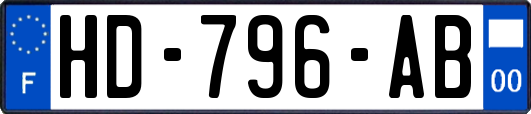 F
HD-796-AB
00